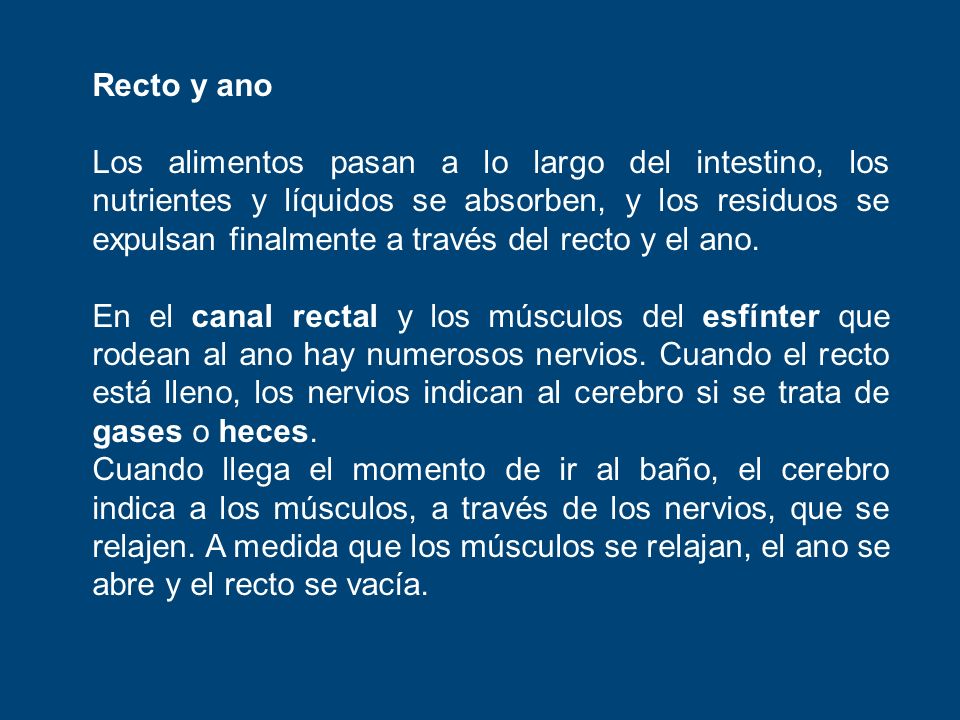 Recto y ano

Los alimentos pasan a lo largo del intestino, los nutrientes y líquidos se absorben, y los residuos se expulsan finalmente a través del recto y el ano.

En el canal rectal y los músculos del esfínter que rodean al ano hay numerosos nervios. Cuando el recto está lleno, los nervios indican al cerebro si se trata de gases o heces.
Cuando llega el momento de ir al baño, el cerebro indica a los músculos, a través de los nervios, que se relajen. A medida que los músculos se relajan, el ano se abre y el recto se vacía.